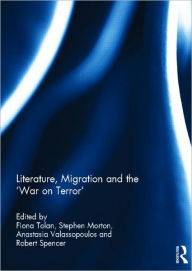 Literature, Migration and the 'War on Terror'

Edited by
Fiona Tolan, Stephen Morton, Anastasia Valassopoulos and Robert Spencer

R